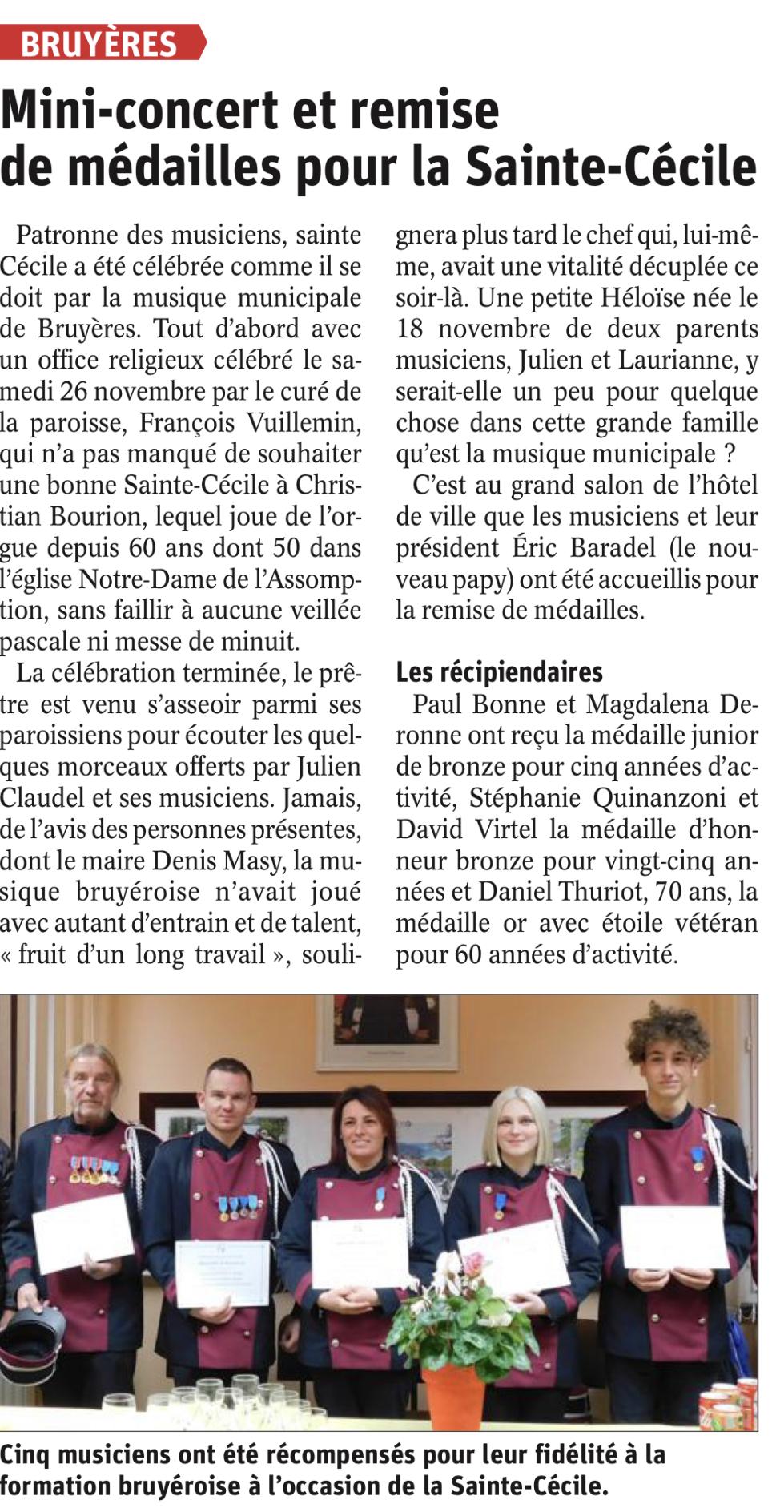 BRUYÈRES

Mini-concert et remise de médailles pour la Sainte-Cécile

Patronne des musiciens, sainte Cécile a été célébrée comme il se doit par la musique municipale de Bruyères. Tout d'abord avec un office religieux célébré le samedi 26 novembre par le curé de la paroisse, François Vuillemin, qui n'a pas manqué de souhaiter une bonne Sainte-Cécile à Christian Bourion, lequel joue de l'orgue depuis 60 ans dont 50 dans l'église Notre-Dame de l'Assomption, sans faillir à aucune veillée pascale ni messe de minuit.

La célébration terminée, le prêtre est venu s'asseoir parmi ses paroissiens pour écouter les quelques morceaux offerts par Julien Claudel et ses musiciens. Jamais, de l'avis des personnes présentes, dont le maire Denis Masy, la musique bruyéroise n'avait joué avec autant d'entrain et de talent, « fruit d'un long travail », soulignera plus tard le chef qui, lui-même, avait une vitalité décuplée ce soir-là. Une petite Héloïse née le 18 novembre de deux parents musiciens, Julien et Laurianne, y serait-elle un peu pour quelque chose dans cette grande famille qu'est la musique municipale ?

C'est au grand salon de l'hôtel de ville que les musiciens et leur président Éric Baradel (le nouveau papy) ont été accueillis pour la remise de médailles.

Les récipiendaires

Paul Bonne et Magdalena Deronne ont reçu la médaille junior de bronze pour cinq années d'activité, Stéphanie Quinanzoni et David Virtel la médaille d'honneur bronze pour vingt-cinq années et Daniel Thuriot, 70 ans, la médaille or avec étoile vétéran pour 60 années d'activité.

Cinq musiciens ont été récompensés pour leur fidélité à la formation bruyéroise à l'occasion de la Sainte-Cécile.